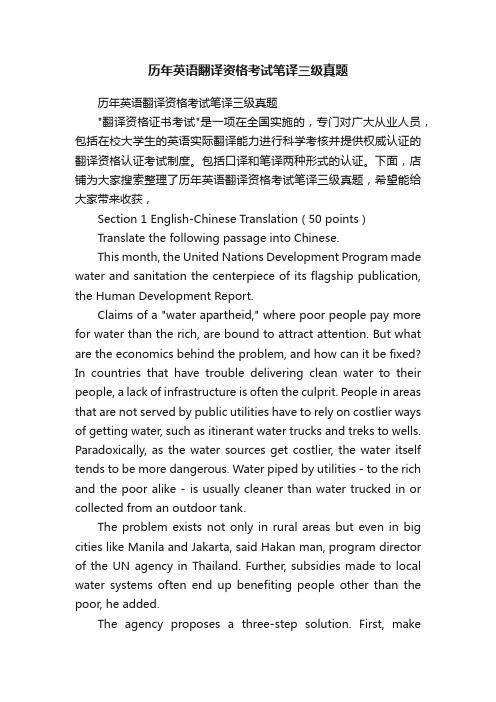 历年英语翻译资格考试笔译三级真题

历年英语翻译资格考试笔译三级真题

"翻译资格证书考试"是一项在全国实施的，专门对广大从业人员，包括在校大学生的英语实际翻译能力进行科学考核并提供权威认证的翻译资格认证考试制度。包括口译和笔译两种形式的认证。下面，店铺为大家搜索整理了历年英语翻译资格考试笔译三级真题，希望能给大家带来收获，

Section 1 English-Chinese Translation（50 points）

Translate the following passage into Chinese.

This month, the United Nations Development Program made water and sanitation the centerpiece of its flagship publication, the Human Development Report.

Claims of a "water apartheid," where poor people pay more for water than the rich, are bound to attract attention. But what are the economics behind the problem, and how can it be fixed? In countries that have trouble delivering clean water to their people, a lack of infrastructure is often the culprit. People in areas that are not served by public utilities have to rely on costlier ways of getting water, such as itinerant water trucks and treks to wells. Paradoxically, as the water sources get costlier, the water itself tends to be more dangerous. Water piped by utilities - to the rich and the poor alike - is usually cleaner than water trucked in or collected from an outdoor tank.

The problem exists not only in rural areas but even in big cities like Manila and Jakarta, said Hakan man, program director of the UN agency in Thailand. Further, subsidies made to local water systems often end up benefiting people other than the poor, he added.

The agency proposes a three-step solution. First, make